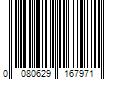 0 080629 167971